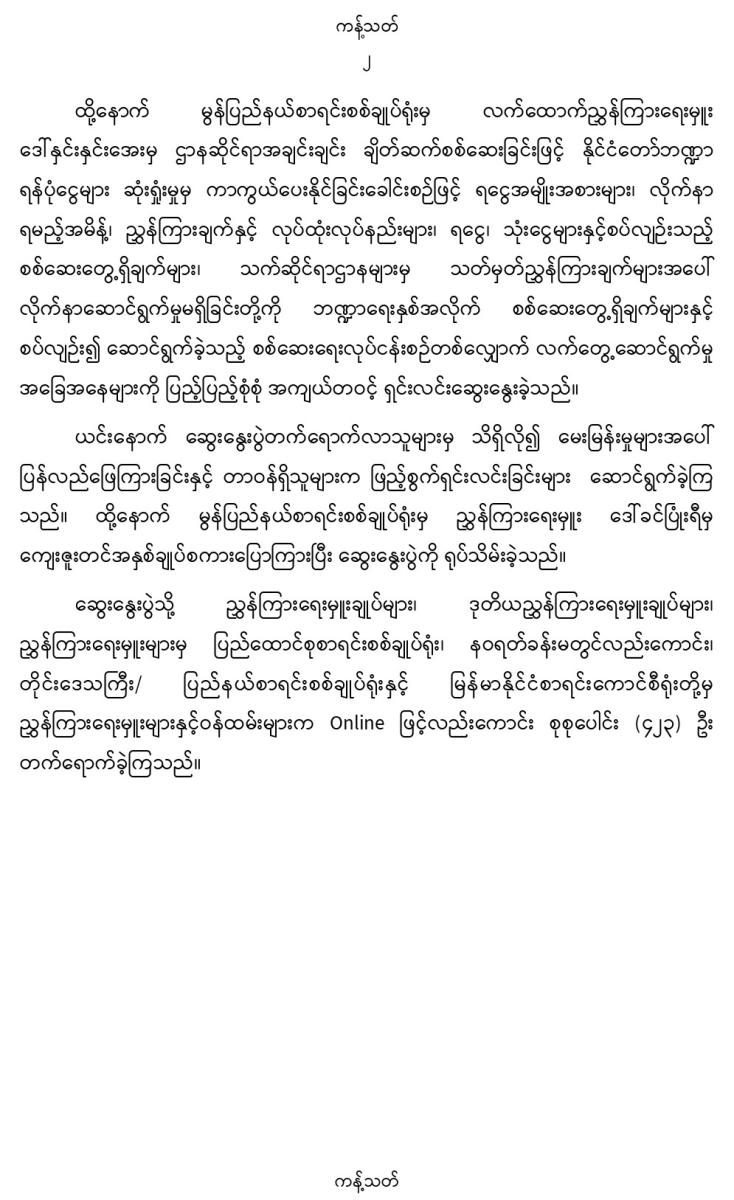 ကန့်သတ်

၂

ထို့နောက် မွန်ပြည်နယ်စာရင်းစစ်ချုပ်ရုံးမှ လက်ထောက်ညွှန်ကြားရေးမှူး ဒေါ်နှင်းနှင်းအေးမှ ဌာနဆိုင်ရာအချင်းချင်း ချိတ်ဆက်စစ်ဆေးခြင်းဖြင့် နိုင်ငံတော်ဘဏ္ဍာ ရန်ပုံငွေများ ဆုံးရှုံးမှုမှ ကာကွယ်ပေးနိုင်ခြင်းခေါင်းစဉ်ဖြင့် ရငွေအမျိုးအစားများ၊ လိုက်နာ ရမည့်အမိန့်၊ ညွှန်ကြားချက်နှင့် လုပ်ထုံးလုပ်နည်းများ၊ ရငွေ၊ သုံးငွေများနှင့်စပ်လျဉ်းသည့် စစ်ဆေးတွေ့ရှိချက်များ၊ သက်ဆိုင်ရာဌာနများမှ သတ်မှတ်ညွှန်ကြားချက်များအပေါ် လိုက်နာဆောင်ရွက်မှုမရှိခြင်းတို့ကို ဘဏ္ဍာရေးနှစ်အလိုက် စစ်ဆေးတွေ့ရှိချက်များနှင့် စပ်လျဉ်း၍ ဆောင်ရွက်ခဲ့သည့် စစ်ဆေးရေးလုပ်ငန်းစဉ်တစ်လျှောက် လက်တွေ့ဆောင်ရွက်မှု အခြေအနေများကို ပြည့်ပြည့်စုံစုံ အကျယ်တဝင့် ရှင်းလင်းဆွေးနွေးခဲ့သည်။

ယင်းနောက် ဆွေးနွေးပွဲတက်ရောက်လာသူများမှ သိရှိလို၍ မေးမြန်းမှုများအပေါ် ပြန်လည်ဖြေကြားခြင်းနှင့် တာဝန်ရှိသူများက ဖြည့်စွက်ရှင်းလင်းခြင်းများ ဆောင်ရွက်ခဲ့ကြ သည်။ ထို့နောက် မွန်ပြည်နယ်စာရင်းစစ်ချုပ်ရုံးမှ ညွှန်ကြားရေးမှူး ဒေါ်ခင်ပြုံးရီမှ ကျေးဇူးတင်အနှစ်ချုပ်စကားပြောကြားပြီး ဆွေးနွေးပွဲကို ရုပ်သိမ်းခဲ့သည်။

ဆွေးနွေးပွဲသို့ ညွှန်ကြားရေးမှူးချုပ်များ၊ ဒုတိယညွှန်ကြားရေးမှူးချုပ်များ၊ ညွှန်ကြားရေးမှူးများမှ ပြည်ထောင်စုစာရင်းစစ်ချုပ်ရုံး၊ နဝရတ်ခန်းမတွင်လည်းကောင်း၊ တိုင်းဒေသကြီး/ ပြည်နယ်စာရင်းစစ်ချုပ်ရုံးနှင့် မြန်မာနိုင်ငံစာရင်းကောင်စီရုံးတို့မှ ညွှန်ကြားရေးမှူးများနှင့်ဝန်ထမ်းများက Online ဖြင့်လည်းကောင်း စုစုပေါင်း (၄၂၃) ဦး တက်ရောက်ခဲ့ကြသည်။

ကန့်သတ်